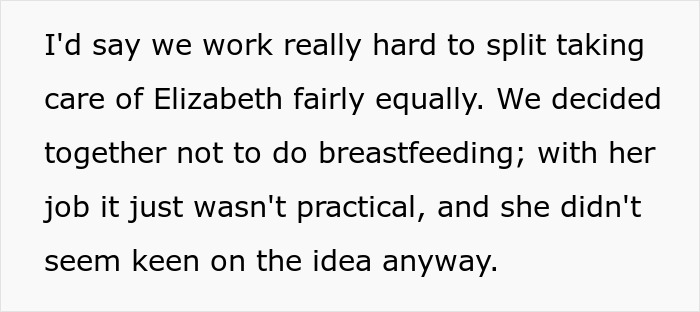 I'd say we work really hard to split taking care of Elizabeth fairly equally. We decided together not to do breastfeeding; with her job it just wasn't practical, and she didn't seem keen on the idea anyway.